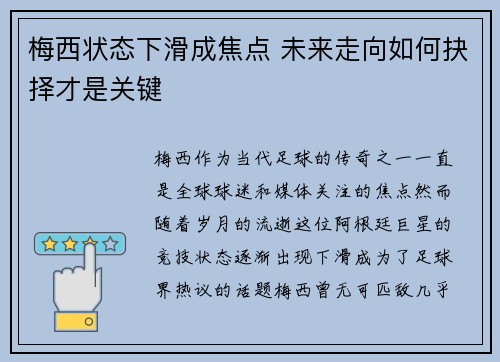 梅西状态下滑成焦点 未来走向如何抉择才是关键

梅西作为当代足球的传奇之一一直是全球球迷和媒体关注的焦点然而随着岁月的流逝这位阿根廷巨星的竞技状态逐渐出现下滑成为了足球界热议的话题梅西曾无可匹敌几乎